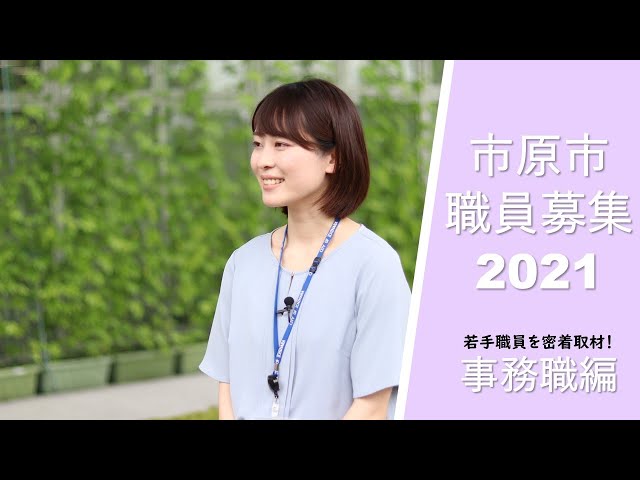 市原市
職員募集
2021

若手職員を密着取材！
事務職編